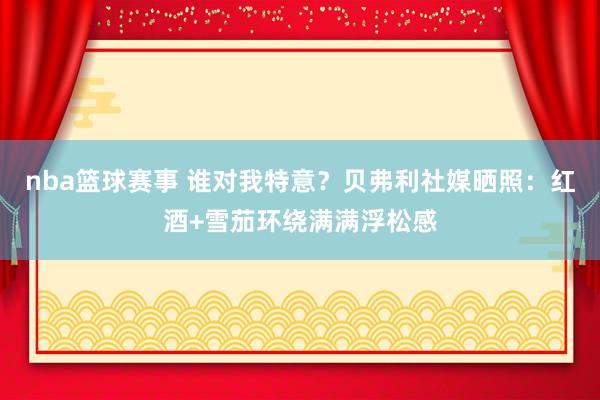 nba篮球赛事 谁对我特意？贝弗利社媒晒照：红酒+雪茄环绕满满浮松感